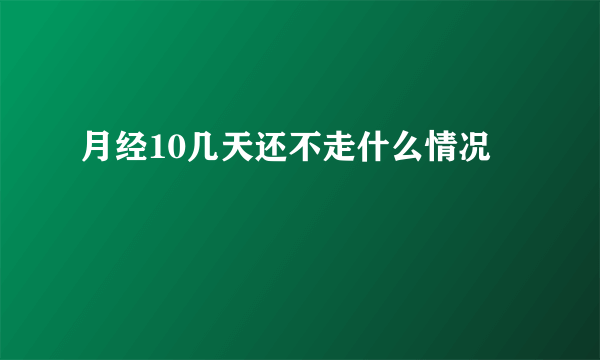 月经10几天还不走什么情况